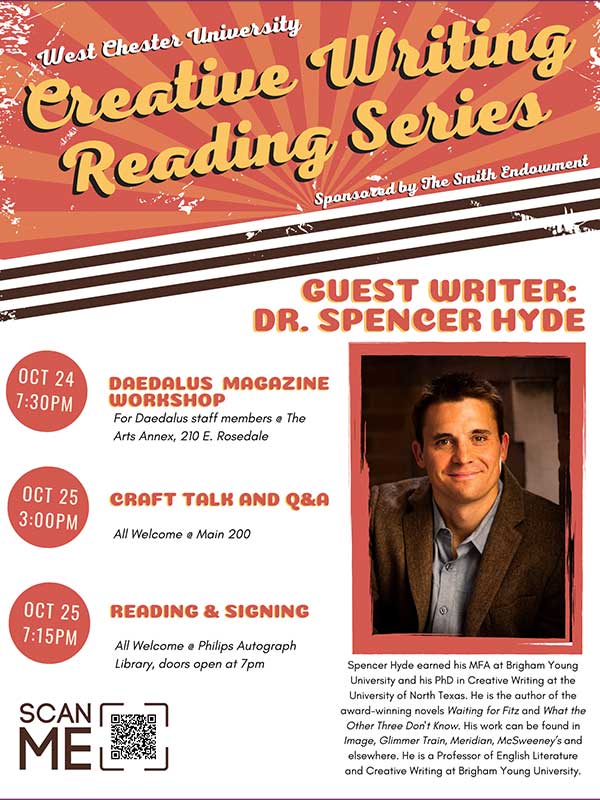 West Chester University
Creative Writing Reading Series
Sponsored by The Smith Endowment

GUEST WRITER:
DR. SPENCER HYDE

OCT 24
7:30PM

DAEDALUS MAGAZINE WORKSHOP
For Daedalus staff members @ The Arts Annex, 210 E. Rosedale

OCT 25
3:00PM

CRAFT TALK AND Q&A
All Welcome @ Main 200

OCT 25
7:15PM

READING & SIGNING
All Welcome @ Philips Autograph Library, doors open at 7pm

SCAN ME

Spencer Hyde earned his MFA at Brigham Young University and his PhD in Creative Writing at the University of North Texas. He is the author of the award-winning novels Waiting for Fitz and What the Other Three Don't Know. His work can be found in Image, Glimmer Train, Meridian, McSweeney's and elsewhere. He is a Professor of English Literature and Creative Writing at Brigham Young University.